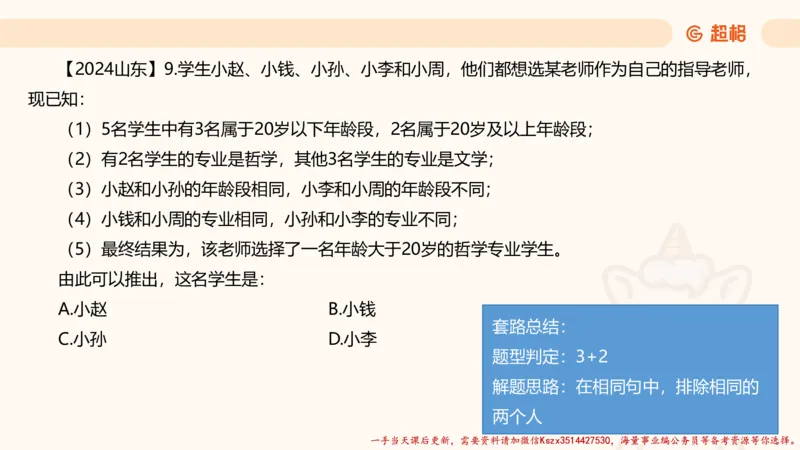 超格

【2024山东】9.学生小赵、小钱、小孙、小李和小周，他们都想选某老师作为自己的指导老师，现已知：

（1）5名学生中有3名属于20岁以下年龄段，2名属于20岁及以上年龄段；

（2）有2名学生的专业是哲学，其他3名学生的专业是文学；

（3）小赵和小孙的年龄段相同，小李和小周的年龄段不同；

（4）小钱和小周的专业相同，小孙和小李的专业不同；

（5）最终结果为，该老师选择了一名年龄大于20岁的哲学专业学生。

由此可以推出，这名学生是：

A.小赵

B.小钱

C.小孙

D.小李

套路总结：

题型判定：3+2

解题思路：在相同句中，排除相同的两个人

一手当天课后更新，需要资料请加微信Kszx3514427530，海量事业编公务员等备考资源等你选择。